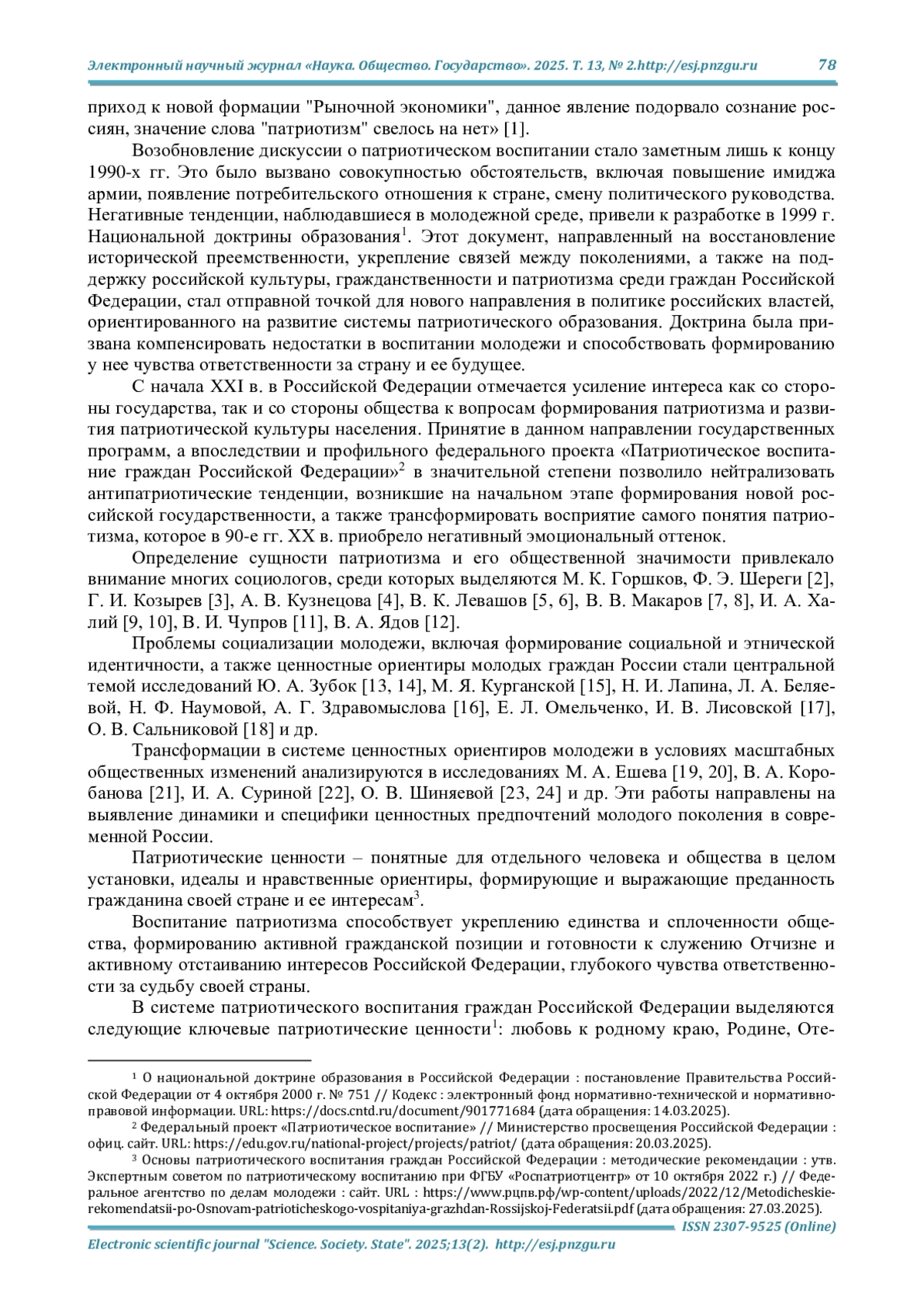 Электронный научный журнал «Наука. Общество. Государство». 2025. Т. 13, № 2.http://esj.pnzgu.ru 78

приход к новой формации "Рыночной экономики", данное явление подорвало сознание россиян, значение слова "патриотизм" свелось на нет» [1].

Возобновление дискуссии о патриотическом воспитании стало заметным лишь к концу 1990-х гг. Это было вызвано совокупностью обстоятельств, включая повышение имиджа армии, появление потребительского отношения к стране, смену политического руководства. Негативные тенденции, наблюдавшиеся в молодежной среде, привели к разработке в 1999 г. Национальной доктрины образования$^1$. Этот документ, направленный на восстановление исторической преемственности, укрепление связей между поколениями, а также на поддержку российской культуры, гражданственности и патриотизма среди граждан Российской Федерации, стал отправной точкой для нового направления в политике российских властей, ориентированного на развитие системы патриотического образования. Доктрина была призвана компенсировать недостатки в воспитании молодежи и способствовать формированию у нее чувства ответственности за страну и ее будущее.

С начала XXI в. в Российской Федерации отмечается усиление интереса как со стороны государства, так и со стороны общества к вопросам формирования патриотизма и развития патриотической культуры населения. Принятие в данном направлении государственных программ, а впоследствии и профильного федерального проекта «Патриотическое воспитание граждан Российской Федерации»$^2$ в значительной степени позволило нейтрализовать антипатриотические тенденции, возникшие на начальном этапе формирования новой российской государственности, а также трансформировать восприятие самого понятия патриотизма, которое в 90-е гг. XX в. приобрело негативный эмоциональный оттенок.

Определение сущности патриотизма и его общественной значимости привлекало внимание многих социологов, среди которых выделяются М. К. Горшков, Ф. Э. Шереги [2], Г. И. Козырев [3], А. В. Кузнецова [4], В. К. Левашов [5, 6], В. В. Макаров [7, 8], И. А. Халий [9, 10], В. И. Чупров [11], В. А. Ядов [12].

Проблемы социализации молодежи, включая формирование социальной и этнической идентичности, а также ценностные ориентиры молодых граждан России стали центральной темой исследований Ю. А. Зубок [13, 14], М. Я. Курганской [15], Н. И. Лапина, Л. А. Беляевой, Н. Ф. Наумовой, А. Г. Здравомыслова [16], Е. Л. Омельченко, И. В. Лисовской [17], О. В. Сальниковой [18] и др.

Трансформации в системе ценностных ориентиров молодежи в условиях масштабных общественных изменений анализируются в исследованиях М. А. Ешева [19, 20], В. А. Коробанова [21], И. А. Суриной [22], О. В. Шиняевой [23, 24] и др. Эти работы направлены на выявление динамики и специфики ценностных предпочтений молодого поколения в современной России.

Патриотические ценности – понятные для отдельного человека и общества в целом установки, идеалы и нравственные ориентиры, формирующие и выражающие преданность гражданина своей стране и ее интересам$^3$.

Воспитание патриотизма способствует укреплению единства и сплоченности общества, формированию активной гражданской позиции и готовности к служению Отчизне и активному отстаиванию интересов Российской Федерации, глубокого чувства ответственности за судьбу своей страны.

В системе патриотического воспитания граждан Российской Федерации выделяются следующие ключевые патриотические ценности$^1$: любовь к родному краю, Родине, Оте-

$^1$ О национальной доктрине образования в Российской Федерации : постановление Правительства Российской Федерации от 4 октября 2000 г. № 751 // Кодекс : электронный фонд нормативно-технической и нормативно-правовой информации. URL: https://docs.cntd.ru/document/901771684 (дата обращения: 14.03.2025).

$^2$ Федеральный проект «Патриотическое воспитание» // Министерство просвещения Российской Федерации : офиц. сайт. URL: https://edu.gov.ru/national-project/projects/patriot/ (дата обращения: 20.03.2025).

$^3$ Основы патриотического воспитания граждан Российской Федерации : методические рекомендации : утв. Экспертным советом по патриотическому воспитанию при ФГБУ «Роспатриотцентр» от 10 октября 2022 г.) // Федеральное агентство по делам молодежи : сайт. URL : https://www.рцпв.рф/wp-content/uploads/2022/12/Metodicheskie-rekomendatsii-po-Osnovam-patrioticheskogo-vospitaniya-grazhdan-Rossijskoj-Federatsii.pdf (дата обращения: 27.03.2025).

ISSN 2307-9525 (Online)

Electronic scientific journal "Science. Society. State". 2025;13(2). http://esj.pnzgu.ru